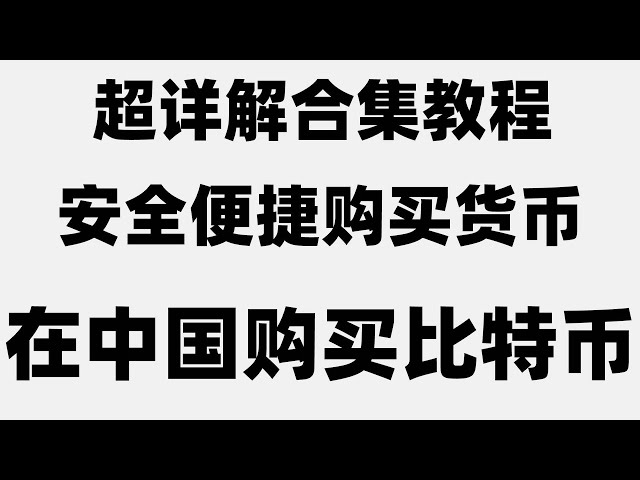 超详解合集教程

安全便捷购买货币

在中国购买比特币